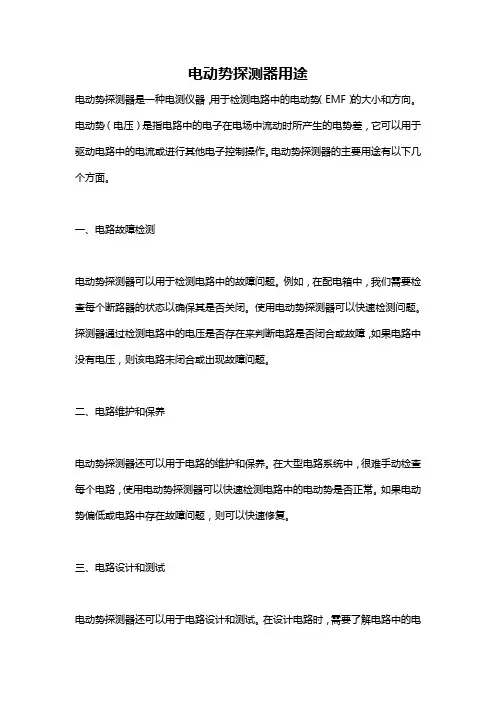 电动势探测器用途

电动势探测器是一种电测仪器，用于检测电路中的电动势（EMF）的大小和方向。电动势（电压）是指电路中的电子在电场中流动时所产生的电势差，它可以用于驱动电路中的电流或进行其他电子控制操作。电动势探测器的主要用途有以下几个方面。

一、电路故障检测

电动势探测器可以用于检测电路中的故障问题。例如，在配电箱中，我们需要检查每个断路器的状态以确保其是否关闭。使用电动势探测器可以快速检测问题。探测器通过检测电路中的电压是否存在来判断电路是否闭合或故障，如果电路中没有电压，则该电路未闭合或出现故障问题。

二、电路维护和保养

电动势探测器还可以用于电路的维护和保养。在大型电路系统中，很难手动检查每个电路，使用电动势探测器可以快速检测电路中的电动势是否正常。如果电动势偏低或电路中存在故障问题，则可以快速修复。

三、电路设计和测试

电动势探测器还可以用于电路设计和测试。在设计电路时，需要了解电路中的电